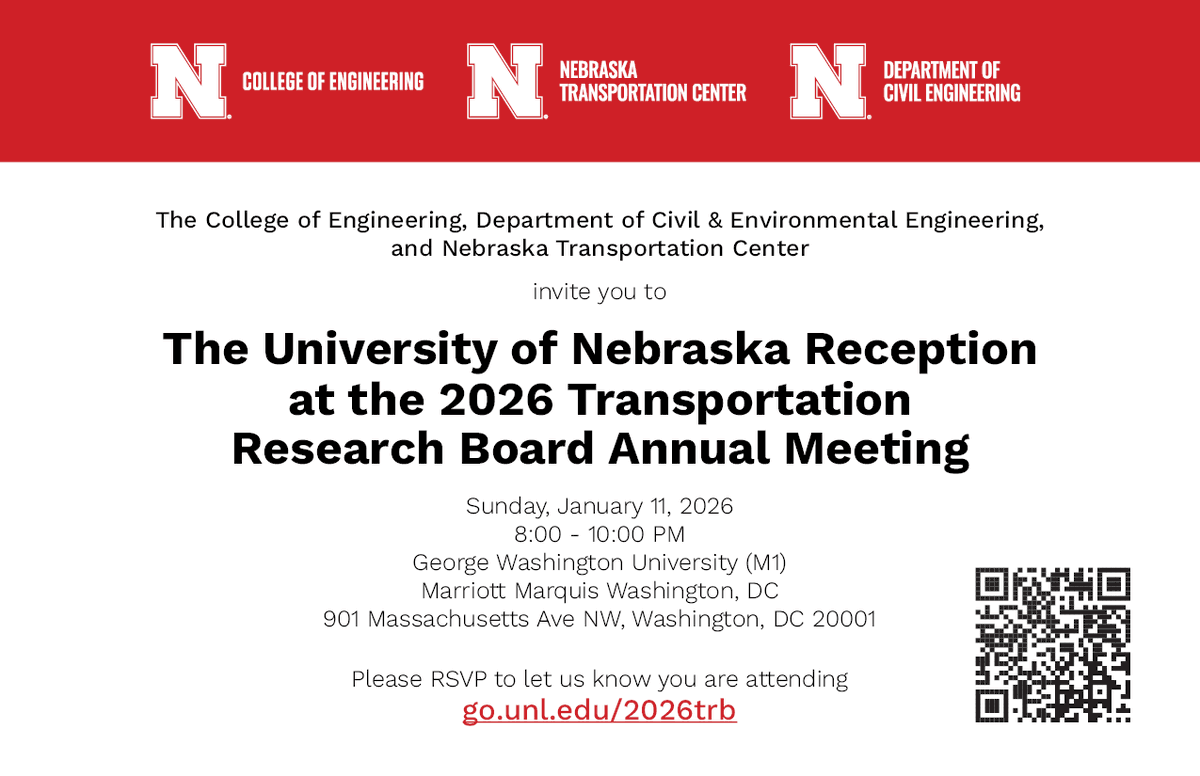 N COLLEGE OF ENGINEERING

N NEBRASKA
TRANSPORTATION CENTER

N DEPARTMENT OF
CIVIL ENGINEERING

The College of Engineering, Department of Civil & Environmental Engineering, and Nebraska Transportation Center

invite you to

The University of Nebraska Reception at the 2026 Transportation Research Board Annual Meeting

Sunday, January 11, 2026
8:00 - 10:00 PM
George Washington University (M1)
Marriott Marquis Washington, DC
901 Massachusetts Ave NW, Washington, DC 20001

Please RSVP to let us know you are attending
go.unl.edu/2026trb